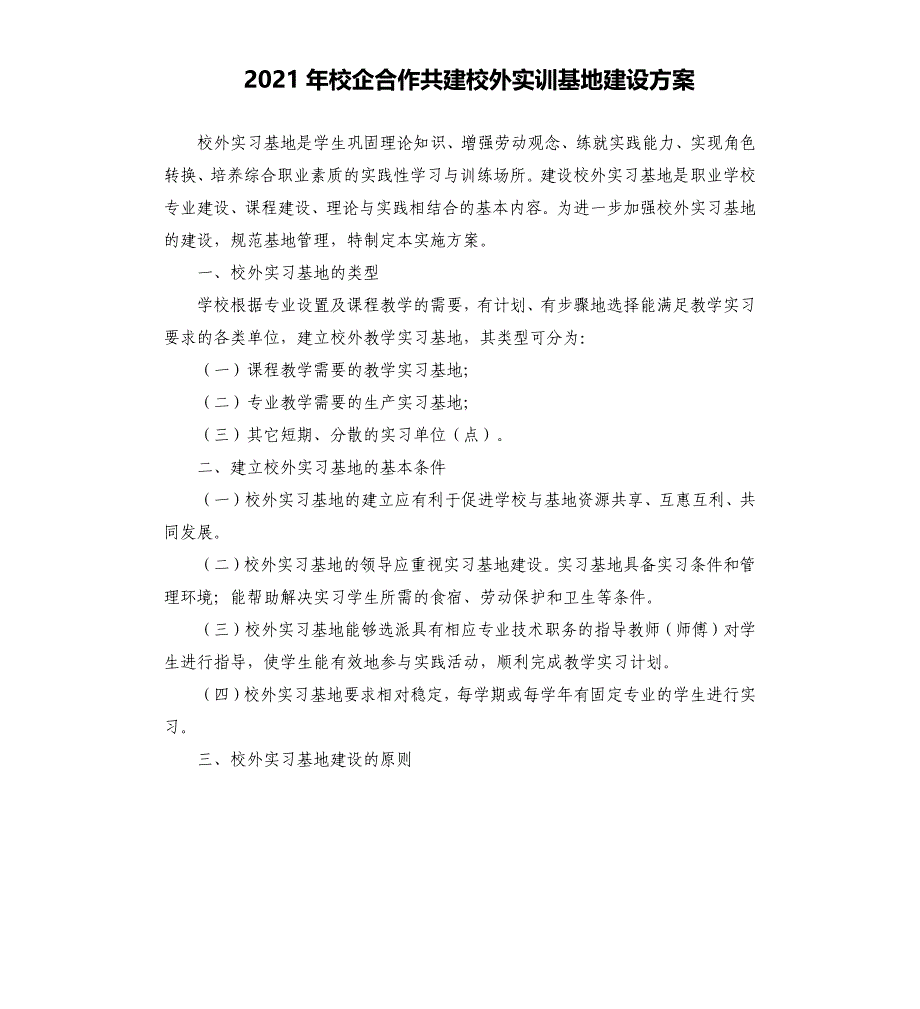 2021 年校企合作共建校外实训基地建设方案

校外实习基地是学生巩固理论知识、增强劳动观念、练就实践能力、实现角色转换、培养综合职业素质的实践性学习与训练场所。建设校外实习基地是职业学校专业建设、课程建设、理论与实践相结合的基本内容。为进一步加强校外实习基地的建设，规范基地管理，特制定本实施方案。

一、校外实习基地的类型

学校根据专业设置及课程教学的需要，有计划、有步骤地选择能满足教学实习要求的各类单位，建立校外教学实习基地，其类型可分为：

（一）课程教学需要的教学实习基地；

（二）专业教学需要的生产实习基地；

（三）其它短期、分散的实习单位（点）。

二、建立校外实习基地的基本条件

（一）校外实习基地的建立应有利于促进学校与基地资源共享、互惠互利、共同发展。

（二）校外实习基地的领导应重视实习基地建设。实习基地具备实习条件和管理环境；能帮助解决实习学生所需的食宿、劳动保护和卫生等条件。

（三）校外实习基地能够选派具有相应专业技术职务的指导教师（师傅）对学生进行指导，使学生能有效地参与实践活动，顺利完成教学实习计划。

（四）校外实习基地要求相对稳定，每学期或每学年有固定专业的学生进行实习。

三、校外实习基地建设的原则